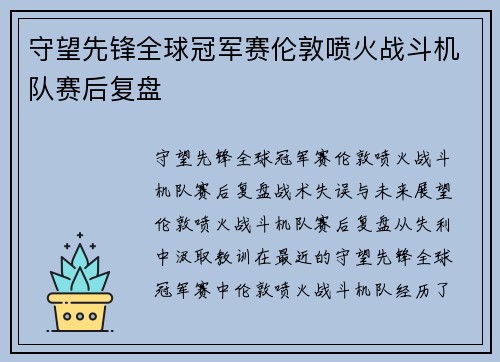 守望先锋全球冠军赛伦敦喷火战斗机队赛后复盘

守望先锋全球冠军赛伦敦喷火战斗机队赛后复盘战术失误与未来展望伦敦喷火战斗机队赛后复盘从失利中汲取教训在最近的守望先锋全球冠军赛中伦敦喷火战斗机队经历了